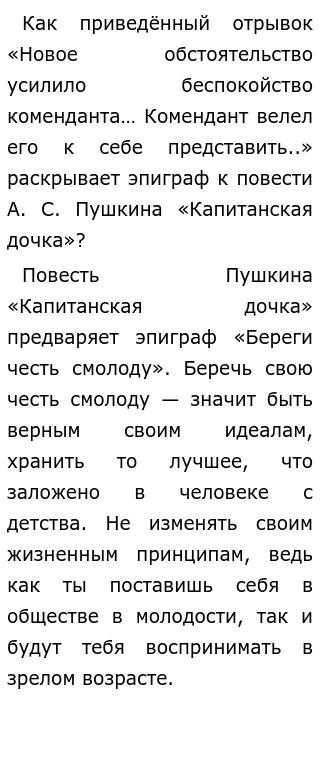 Как приведённый отрывок «Новое обстоятельство усилило беспокойство коменданта… Комендант велел его к себе представить..» раскрывает эпиграф к повести А. С. Пушкина «Капитанская дочка»?

Повесть Пушкина «Капитанская дочка» предваряет эпиграф «Береги честь смолоду». Беречь свою честь смолоду — значит быть верным своим идеалам, хранить то лучшее, что заложено в человеке с детства. Не изменять своим жизненным принципам, ведь как ты поставишь себя в обществе в молодости, так и будут тебя воспринимать в зрелом возрасте.